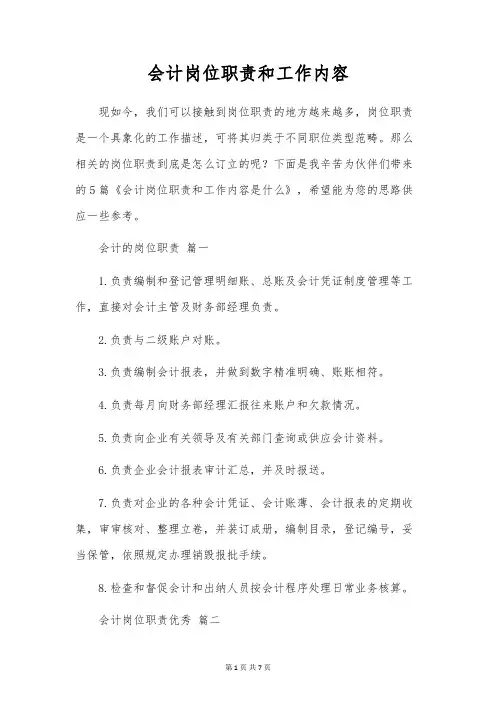 会计岗位职责和工作内容

现如今，我们可以接触到岗位职责的地方越来越多，岗位职责是一个具象化的工作描述，可将其归类于不同职位类型范畴。那么相关的岗位职责到底是怎么订立的呢？下面是我辛苦为伙伴们带来的5篇《会计岗位职责和工作内容是什么》，希望能为您的思路供应一些参考。

会计的岗位职责 篇一

1.负责编制和登记管理明细账、总账及会计凭证制度管理等工作，直接对会计主管及财务部经理负责。

2.负责与二级账户对账。

3.负责编制会计报表，并做到数字精准明确、账账相符。

4.负责每月向财务部经理汇报往来账户和欠款情况。

5.负责向企业有关领导及有关部门查询或供应会计资料。

6.负责企业会计报表审计汇总，并及时报送。

7.负责对企业的各种会计凭证、会计账薄、会计报表的定期收集，审审核对、整理立卷，并装订成册，编制目录，登记编号，妥当保管，依照规定办理销毁报批手续。

8.检查和督促会计和出纳人员按会计程序处理日常业务核算。

会计岗位职责优秀 篇二

第1页 共7页